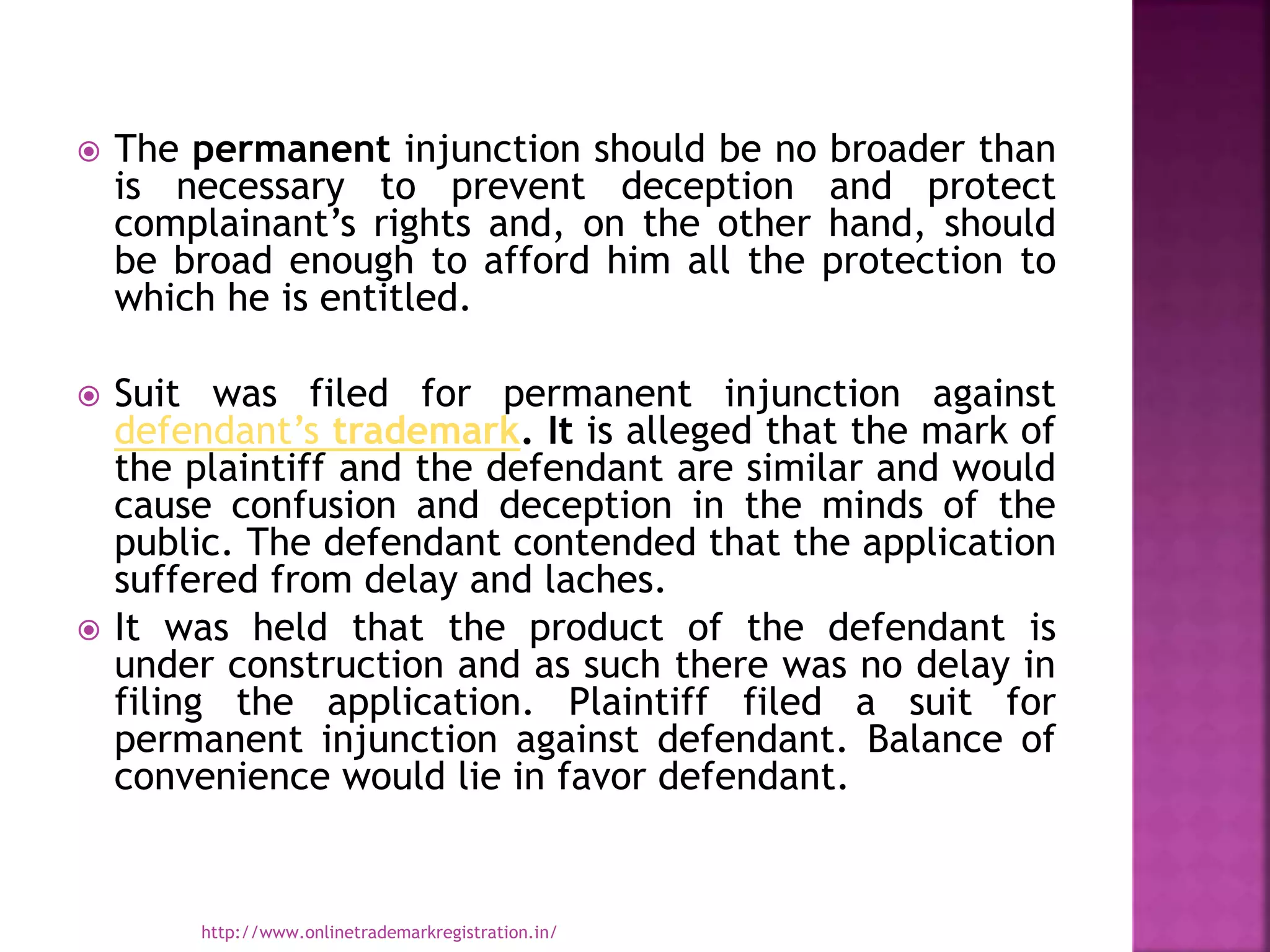 The permanent injunction should be no broader than is necessary to prevent deception and protect complainant’s rights and, on the other hand, should be broad enough to afford him all the protection to which he is entitled.

Suit was filed for permanent injunction against defendant’s trademark. It is alleged that the mark of the plaintiff and the defendant are similar and would cause confusion and deception in the minds of the public. The defendant contended that the application suffered from delay and laches.

It was held that the product of the defendant is under construction and as such there was no delay in filing the application. Plaintiff filed a suit for permanent injunction against defendant. Balance of convenience would lie in favor defendant.

http://www.onlinetrademarkregistration.in/